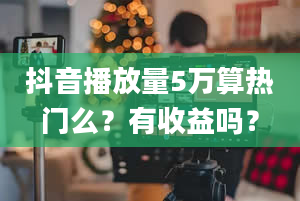 抖音播放量5万算热门么？有收益吗？